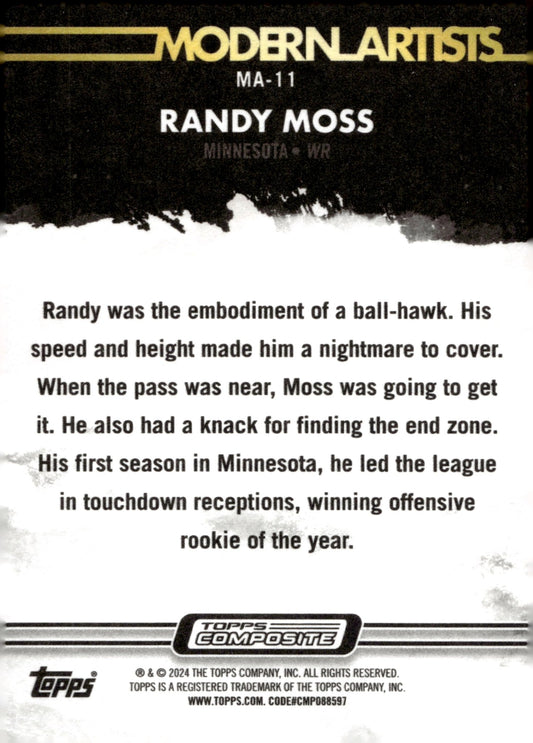 MODERN ARTISTS

MA-11

RANDY MOSS

MINNESOTA • WR

Randy was the embodiment of a ball-hawk. His speed and height made him a nightmare to cover. When the pass was near, Moss was going to get it. He also had a knack for finding the end zone. His first season in Minnesota, he led the league in touchdown receptions, winning offensive rookie of the year.

TOPPS COMPOSITE

topps

® & © 2024 THE TOPPS COMPANY, INC. ALL RIGHTS RESERVED.
TOPPS IS A REGISTERED TRADEMARK OF THE TOPPS COMPANY, INC.
WWW.TOPPS.COM. CODE#CMP088597